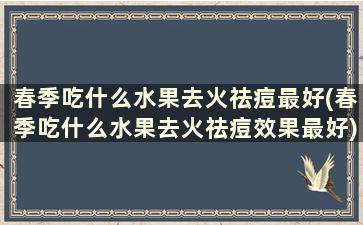 春季吃什么水果去火祛痘最好(春季吃什么水果去火祛痘效果最好)